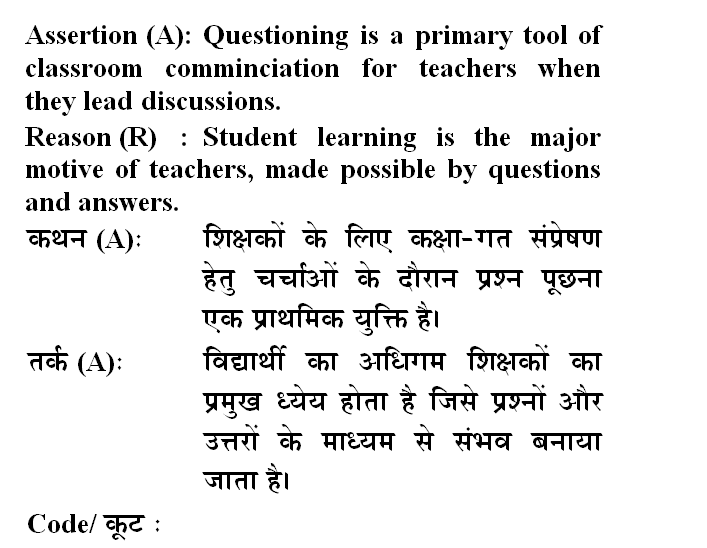 Assertion (A): Questioning is a primary tool of classroom comminciation for teachers when they lead discussions.

Reason (R) : Student learning is the major motive of teachers, made possible by questions and answers.

कथन (A): शिक्षकों के लिए कक्षा-गत संप्रेषण हेतु चर्चाओं के दौरान प्रश्न पूछना एक प्राथमिक युक्ति है।

तर्क (A): विद्यार्थी का अधिगम शिक्षकों का प्रमुख ध्येय होता है जिसे प्रश्नों और उत्तरों के माध्यम से संभव बनाया जाता है।

Code/ कूट :